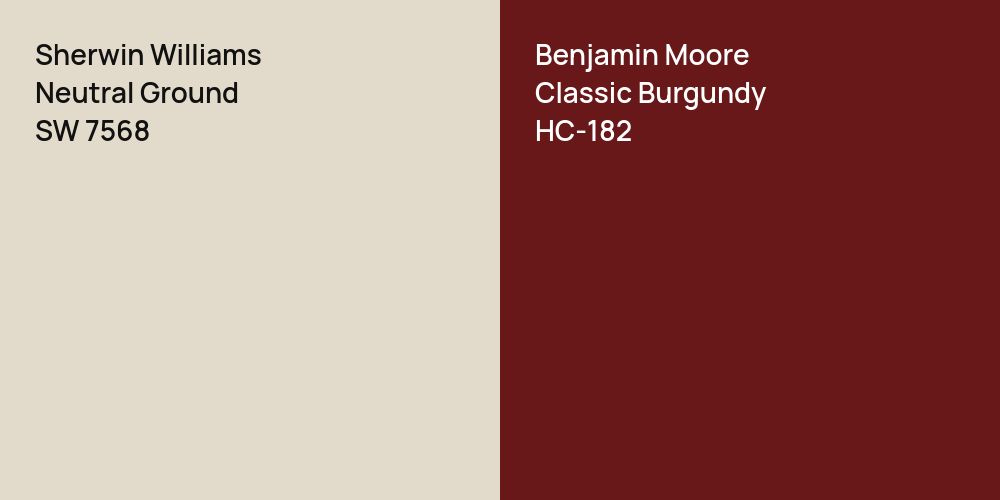 Sherwin Williams
Neutral Ground
SW 7568

Benjamin Moore
Classic Burgundy
HC-182